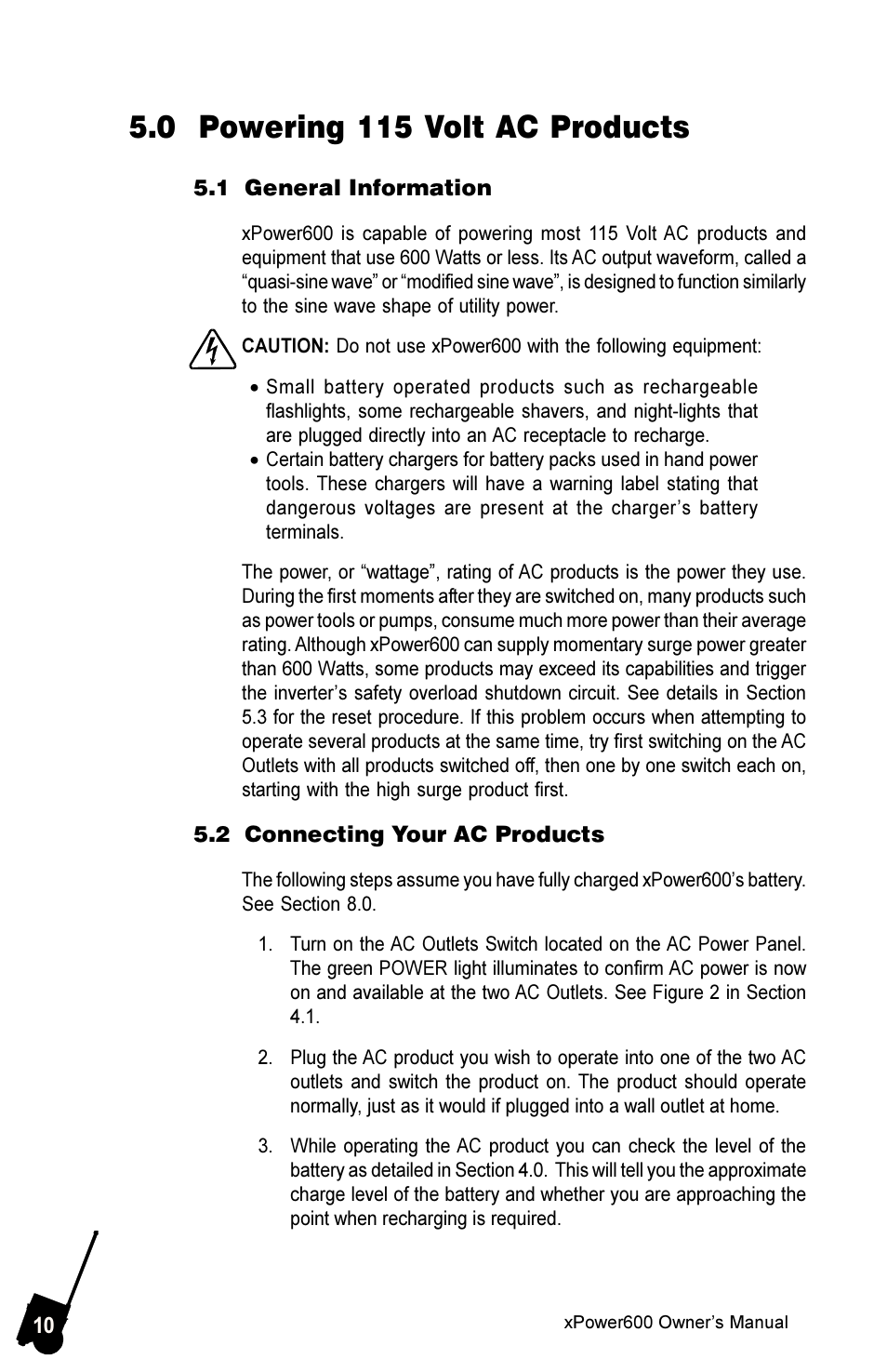 5.0 Powering 115 Volt AC Products

5.1 General Information

xPower600 is capable of powering most 115 Volt AC products and equipment that use 600 Watts or less. Its AC output waveform, called a “quasi-sine wave” or “modified sine wave”, is designed to function similarly to the sine wave shape of utility power.

CAUTION: Do not use xPower600 with the following equipment:

• Small battery operated products such as rechargeable flashlights, some rechargeable shavers, and night-lights that are plugged directly into an AC receptacle to recharge.
• Certain battery chargers for battery packs used in hand power tools. These chargers will have a warning label stating that dangerous voltages are present at the charger’s battery terminals.

The power, or “wattage”, rating of AC products is the power they use. During the first moments after they are switched on, many products such as power tools or pumps, consume much more power than their average rating. Although xPower600 can supply momentary surge power greater than 600 Watts, some products may exceed its capabilities and trigger the inverter’s safety overload shutdown circuit. See details in Section 5.3 for the reset procedure. If this problem occurs when attempting to operate several products at the same time, try first switching on the AC Outlets with all products switched off, then one by one switch each on, starting with the high surge product first.

5.2 Connecting Your AC Products

The following steps assume you have fully charged xPower600’s battery. See Section 8.0.

1. Turn on the AC Outlets Switch located on the AC Power Panel. The green POWER light illuminates to confirm AC power is now on and available at the two AC Outlets. See Figure 2 in Section 4.1.

2. Plug the AC product you wish to operate into one of the two AC outlets and switch the product on. The product should operate normally, just as it would if plugged into a wall outlet at home.

3. While operating the AC product you can check the level of the battery as detailed in Section 4.0. This will tell you the approximate charge level of the battery and whether you are approaching the point when recharging is required.

10

xPower600 Owner’s Manual